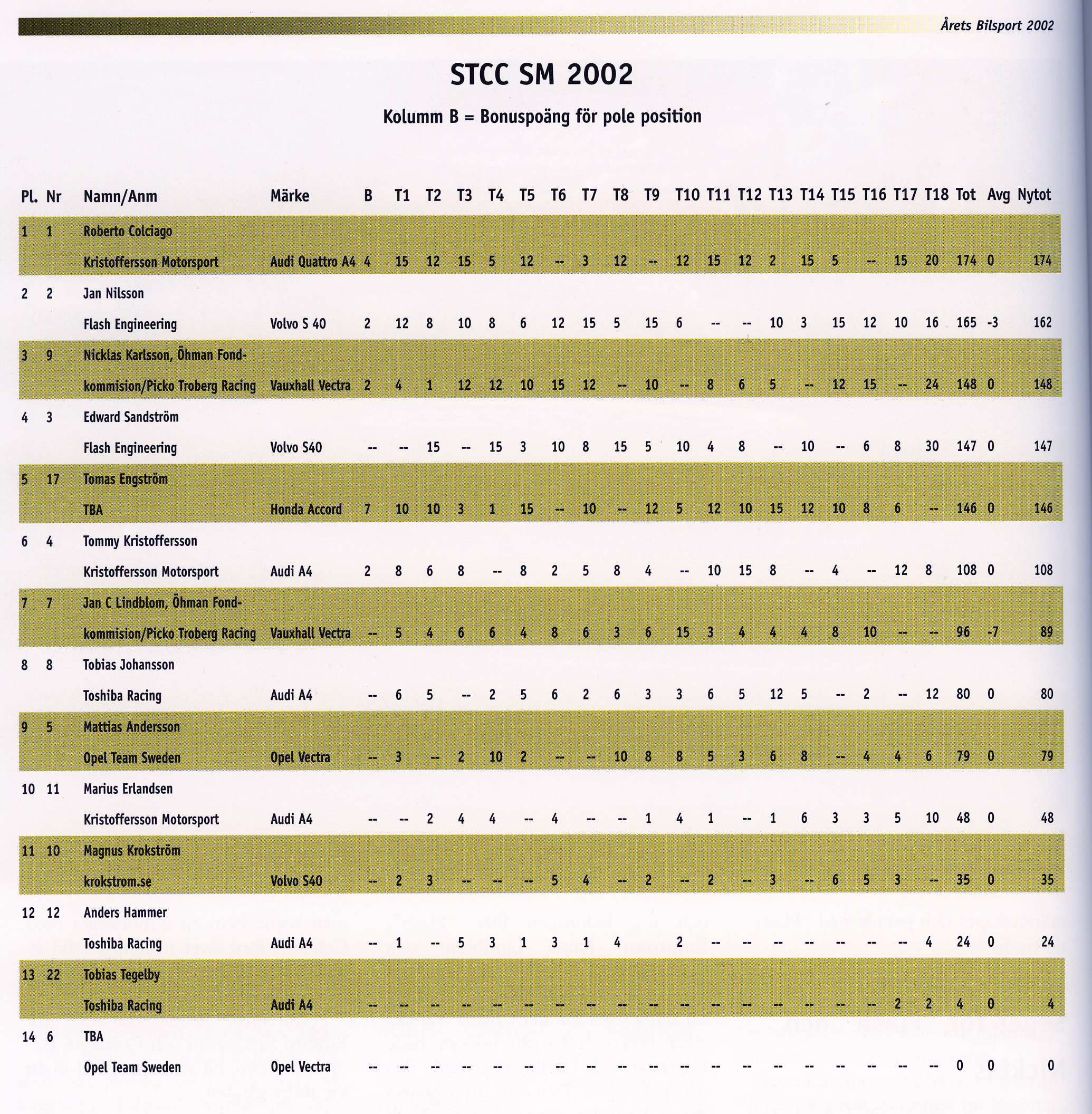 Årets Bilsport 2002

STCC SM 2002

Kolumm B = Bonuspoäng för pole position

| Pl. | Nr | Namn/Anm | Märke | B | T1 | T2 | T3 | T4 | T5 | T6 | T7 | T8 | T9 | T10 | T11 | T12 | T13 | T14 | T15 | T16 | T17 | T18 | Tot | Avg | Nytot |
|---|---|---|---|---|---|---|---|---|---|---|---|---|---|---|---|---|---|---|---|---|---|---|---|---|---|
| 1 | 1 | Roberto Colciago Kristoffersson Motorsport | Audi Quattro A4 | 4 | 15 | 12 | 15 | 5 | 12 | -- | 3 | 12 | -- | 12 | 15 | 12 | 2 | 15 | 5 | -- | 15 | 20 | 174 | 0 | 174 |
| 2 | 2 | Jan Nilsson Flash Engineering | Volvo S 40 | 2 | 12 | 8 | 10 | 8 | 6 | 12 | 15 | 5 | 15 | 6 | -- | -- | 10 | 3 | 15 | 12 | 10 | 16 | 165 | -3 | 162 |
| 3 | 9 | Nicklas Karlsson, Öhman Fondkommision/Picko Troberg Racing | Vauxhall Vectra | 2 | 4 | 1 | 12 | 12 | 10 | 15 | 12 | -- | 10 | -- | 8 | 6 | 5 | -- | 12 | 15 | -- | 24 | 148 | 0 | 148 |
| 4 | 3 | Edward Sandström Flash Engineering | Volvo S40 | -- | -- | 15 | -- | 15 | 3 | 10 | 8 | 15 | 5 | 10 | 4 | 8 | -- | 10 | -- | 6 | 8 | 30 | 147 | 0 | 147 |
| 5 | 17 | Tomas Engström TBA | Honda Accord | 7 | 10 | 10 | 3 | 1 | 15 | -- | 10 | -- | 12 | 5 | 12 | 10 | 15 | 12 | 10 | 8 | 6 | -- | 146 | 0 | 146 |
| 6 | 4 | Tommy Kristoffersson Kristoffersson Motorsport | Audi A4 | 2 | 8 | 6 | 8 | -- | 8 | 2 | 5 | 8 | 4 | -- | 10 | 15 | 8 | -- | 4 | -- | 12 | 8 | 108 | 0 | 108 |
| 7 | 7 | Jan C Lindblom, Öhman Fondkommision/Picko Troberg Racing | Vauxhall Vectra | -- | 5 | 4 | 6 | 6 | 4 | 8 | 6 | 3 | 6 | 15 | 3 | 4 | 4 | 4 | 8 | 10 | -- | -- | 96 | -7 | 89 |
| 8 | 8 | Tobias Johansson Toshiba Racing | Audi A4 | -- | 6 | 5 | -- | 2 | 5 | 6 | 2 | 6 | 3 | 3 | 6 | 5 | 12 | 5 | -- | 2 | -- | 12 | 80 | 0 | 80 |
| 9 | 5 | Mattias Andersson Opel Team Sweden | Opel Vectra | -- | 3 | -- | 2 | 10 | 2 | -- | -- | 10 | 8 | 8 | 5 | 3 | 6 | 8 | -- | 4 | 4 | 6 | 79 | 0 | 79 |
| 10 | 11 | Marius Erlandsen Kristoffersson Motorsport | Audi A4 | -- | -- | 2 | 4 | 4 | -- | 4 | -- | -- | 1 | 4 | 1 | -- | 1 | 6 | 3 | 3 | 5 | 10 | 48 | 0 | 48 |
| 11 | 10 | Magnus Krokström krokstrom.se | Volvo S40 | -- | 2 | 3 | -- | -- | -- | 5 | 4 | -- | 2 | -- | 2 | -- | 3 | -- | 6 | 5 | 3 | -- | 35 | 0 | 35 |
| 12 | 12 | Anders Hammer Toshiba Racing | Audi A4 | -- | 1 | -- | 5 | 3 | 1 | 3 | 1 | 4 |  | 2 | -- | -- | -- | -- | -- | -- | -- | 4 | 24 | 0 | 24 |
| 13 | 22 | Tobias Tegelby Toshiba Racing | Audi A4 | -- | -- | -- | -- | -- | -- | -- | -- | -- | -- | -- | -- | -- | -- | -- | -- | -- | 2 | 2 | 4 | 0 | 4 |
| 14 | 6 | TBA Opel Team Sweden | Opel Vectra | -- | -- | -- | -- | -- | -- | -- | -- | -- | -- | -- | -- | -- | -- | -- | -- | -- | -- | -- | 0 | 0 | 0 |